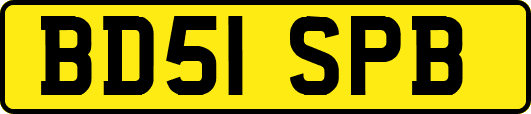 BD51 SPB